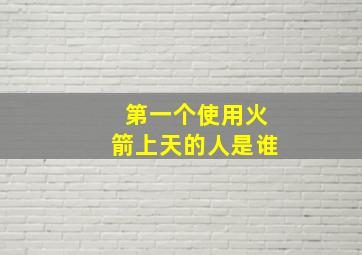 第一个使用火箭上天的人是谁